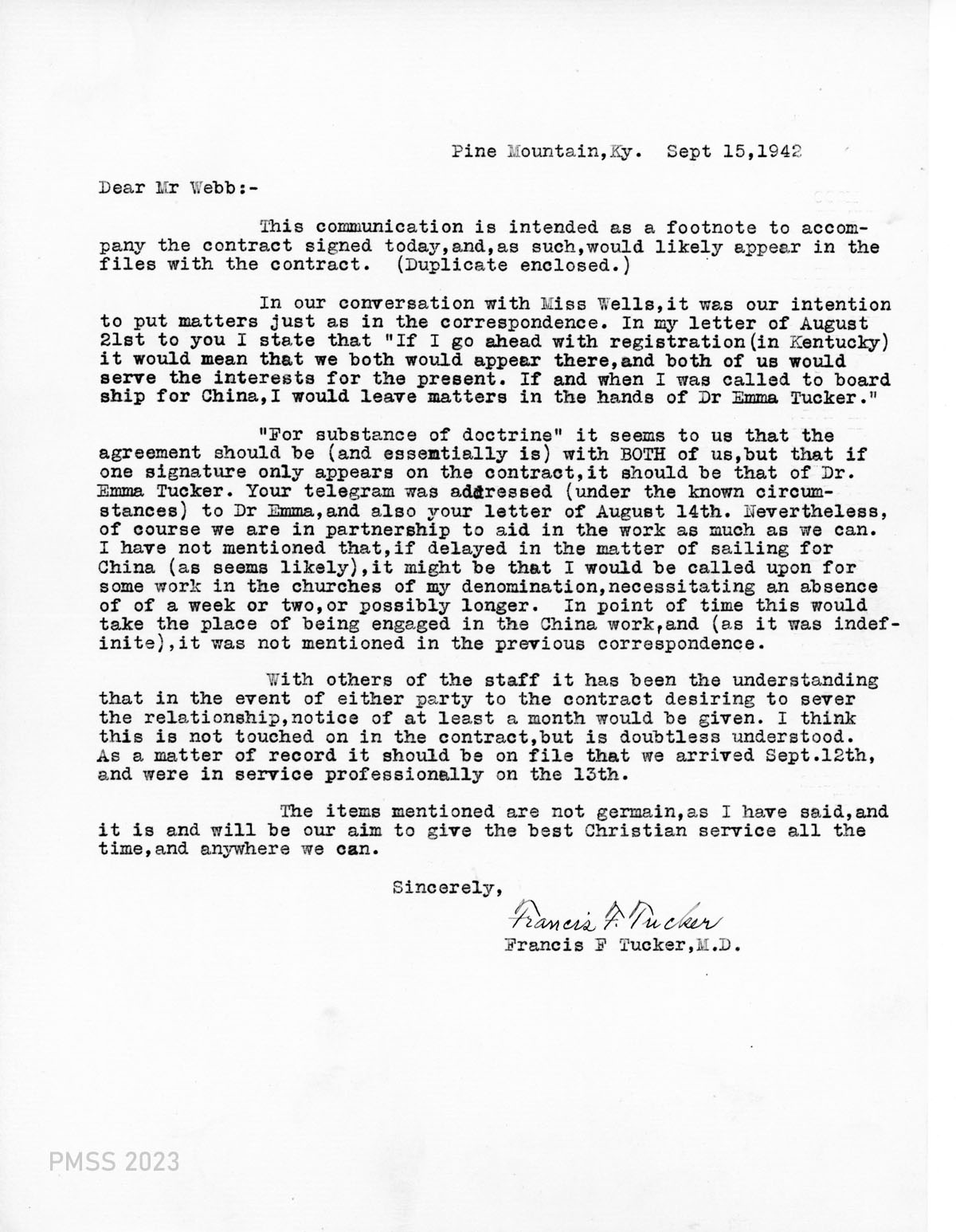 Pine Mountain,Ky. Sept 15,1942

Dear Mr Webb:-

This communication is intended as a footnote to accompany the contract signed today,and,as such,would likely appear in the files with the contract. (Duplicate enclosed.)

In our conversation with Miss Wells,it was our intention to put matters just as in the correspondence. In my letter of August 21st to you I state that "If I go ahead with registration(in Kentucky) it would mean that we both would appear there,and both of us would serve the interests for the present. If and when I was called to board ship for China,I would leave matters in the hands of Dr Emma Tucker."

"For substance of doctrine" it seems to us that the agreement should be (and essentially is) with BOTH of us,but that if one signature only appears on the contract,it should be that of Dr. Emma Tucker. Your telegram was addressed (under the known circumstances) to Dr Emma,and also your letter of August 14th. Nevertheless, of course we are in partnership to aid in the work as much as we can. I have not mentioned that,if delayed in the matter of sailing for China (as seems likely),it might be that I would be called upon for some work in the churches of my denomination,necessitating an absence of of a week or two,or possibly longer. In point of time this would take the place of being engaged in the China work,and (as it was indefinite),it was not mentioned in the previous correspondence.

With others of the staff it has been the understanding that in the event of either party to the contract desiring to sever the relationship,notice of at least a month would be given. I think this is not touched on in the contract,but is doubtless understood. As a matter of record it should be on file that we arrived Sept.12th, and were in service professionally on the 13th.

The items mentioned are not germain,as I have said,and it is and will be our aim to give the best Christian service all the time,and anywhere we can.

Sincerely,

Francis F. Tucker
Francis F Tucker,M.D.

PMSS 2023